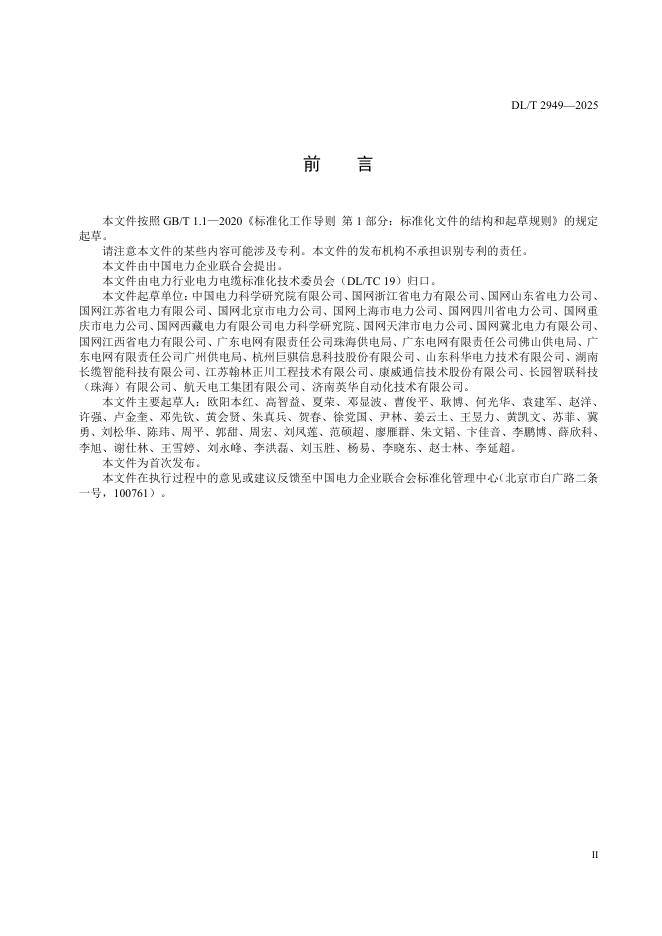 DL/T 2949—2025

前　言

本文件按照 GB/T 1.1—2020《标准化工作导则　第 1 部分：标准化文件的结构和起草规则》的规定起草。

请注意本文件的某些内容可能涉及专利。本文件的发布机构不承担识别专利的责任。

本文件由中国电力企业联合会提出。

本文件由电力行业电力电缆标准化技术委员会（DL/TC 19）归口。

本文件起草单位：中国电力科学研究院有限公司、国网浙江省电力有限公司、国网山东省电力公司、国网江苏省电力有限公司、国网北京市电力公司、国网上海市电力公司、国网四川省电力公司、国网重庆市电力公司、国网西藏电力有限公司电力科学研究院、国网天津市电力公司、国网冀北电力有限公司、国网江西省电力有限公司、广东电网有限责任公司珠海供电局、广东电网有限责任公司佛山供电局、广东电网有限责任公司广州供电局、杭州巨骐信息科技股份有限公司、山东科华电力技术有限公司、湖南长缆智能科技有限公司、江苏翰林正川工程技术有限公司、康威通信技术股份有限公司、长园智联科技（珠海）有限公司、航天电工集团有限公司、济南英华自动化技术有限公司。

本文件主要起草人：欧阳本红、高智益、夏荣、邓显波、曹俊平、耿博、何光华、袁建军、赵洋、许强、卢金奎、邓先钦、黄会贤、朱真兵、贺春、徐党国、尹林、姜云土、王昱力、黄凯文、苏菲、冀勇、刘松华、陈玮、周平、郭甜、周宏、刘凤莲、范硕超、廖雁群、朱文韬、卞佳音、李鹏博、薛欣科、李旭、谢仕林、王雪婷、刘永峰、李洪磊、刘玉胜、杨易、李晓东、赵士林、李延超。

本文件为首次发布。

本文件在执行过程中的意见或建议反馈至中国电力企业联合会标准化管理中心（北京市白广路二条一号，100761）。

II